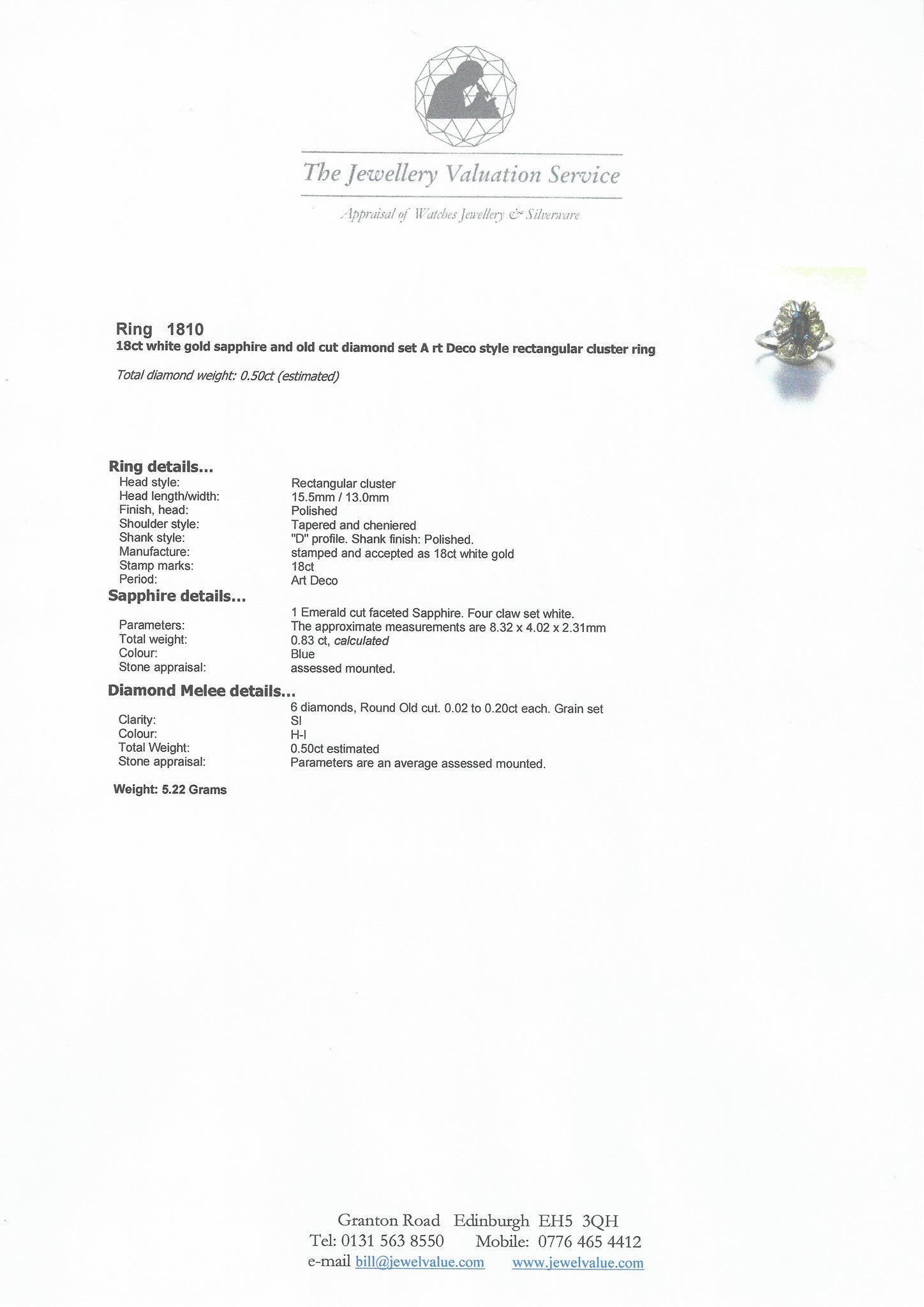 The Jewellery Valuation Service

Appraisal of Watches Jewellery & Silverware

Ring 1810
18ct white gold sapphire and old cut diamond set A rt Deco style rectangular cluster ring

Total diamond weight: 0.50ct (estimated)

Ring details...
Head style: Rectangular cluster
Head length/width: 15.5mm / 13.0mm
Finish, head: Polished
Shoulder style: Tapered and cheniered
Shank style: "D" profile. Shank finish: Polished.
Manufacture: stamped and accepted as 18ct white gold
Stamp marks: 18ct
Period: Art Deco

Sapphire details...
1 Emerald cut faceted Sapphire. Four claw set white.
Parameters: The approximate measurements are 8.32 x 4.02 x 2.31mm
Total weight: 0.83 ct, calculated
Colour: Blue
Stone appraisal: assessed mounted.

Diamond Melee details...
6 diamonds, Round Old cut. 0.02 to 0.20ct each. Grain set
Clarity: SI
Colour: H-I
Total Weight: 0.50ct estimated
Stone appraisal: Parameters are an average assessed mounted.

Weight: 5.22 Grams

Granton Road Edinburgh EH5 3QH
Tel: 0131 563 8550 Mobile: 0776 465 4412
e-mail bill@jewelvalue.com www.jewelvalue.com